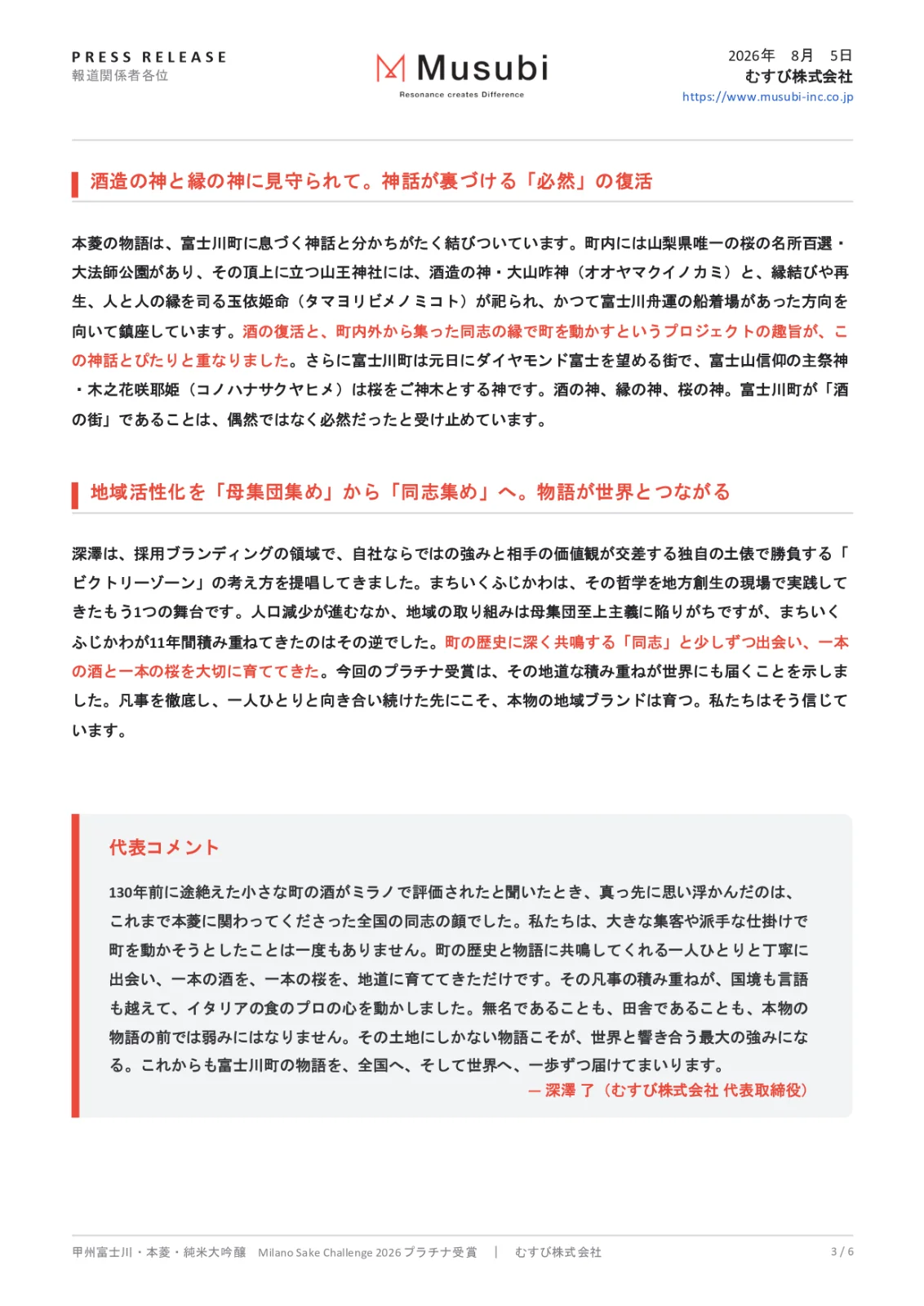 PRESS RELEASE
報道関係者各位

Musubi
Resonance creates Difference

2026年　8月　5日
むすび株式会社
https://www.musubi-inc.co.jp

酒造の神と縁の神に見守られて。神話が裏づける「必然」の復活

本菱の物語は、富士川町に息づく神話と分かちがたく結びついています。町内には山梨県唯一の桜の名所百選・大法師公園があり、その頂上に立つ山王神社には、酒造の神・大山咋神（オオヤマクイノカミ）と、縁結びや再生、人と人の縁を司る玉依姫命（タマヨリビメノミコト）が祀られ、かつて富士川舟運の船着場があった方向を向いて鎮座しています。酒の復活と、町内外から集った同志の縁で町を動かすというプロジェクトの趣旨が、この神話とぴたりと重なりました。さらに富士川町は元日にダイヤモンド富士を望める街で、富士山信仰の主祭神・木之花咲耶姫（コノハナサクヤヒメ）は桜をご神木とする神です。酒の神、縁の神、桜の神。富士川町が「酒の街」であることは、偶然ではなく必然だったと受け止めています。

地域活性化を「母集団集め」から「同志集め」へ。物語が世界とつながる

深澤は、採用ブランディングの領域で、自社ならではの強みと相手の価値観が交差する独自の土俵で勝負する「ビクトリーゾーン」の考え方を提唱してきました。まちいくふじかわは、その哲学を地方創生の現場で実践してきたもう1つの舞台です。人口減少が進むなか、地域の取り組みは母集団至上主義に陥りがちですが、まちいくふじかわが11年間積み重ねてきたのはその逆でした。町の歴史に深く共鳴する「同志」と少しずつ出会い、一本の酒と一本の桜を大切に育ててきた。今回のプラチナ受賞は、その地道な積み重ねが世界にも届くことを示しました。凡事を徹底し、一人ひとりと向き合い続けた先にこそ、本物の地域ブランドは育つ。私たちはそう信じています。

代表コメント

130年前に途絶えた小さな町の酒がミラノで評価されたと聞いたとき、真っ先に思い浮かんだのは、これまで本菱に関わってくださった全国の同志の顔でした。私たちは、大きな集客や派手な仕掛けで町を動かそうとしたことは一度もありません。町の歴史と物語に共鳴してくれる一人ひとりと丁寧に出会い、一本の酒を、一本の桜を、地道に育ててきただけです。その凡事の積み重ねが、国境も言語も越えて、イタリアの食のプロの心を動かしました。無名であることも、田舎であることも、本物の物語の前では弱みにはなりません。その土地にしかない物語こそが、世界と響き合う最大の強みになる。これからも富士川町の物語を、全国へ、そして世界へ、一歩ずつ届けてまいります。
— 深澤 了（むすび株式会社 代表取締役）

甲州富士川・本菱・純米大吟醸　Milano Sake Challenge 2026 プラチナ受賞　|　むすび株式会社　3 / 6